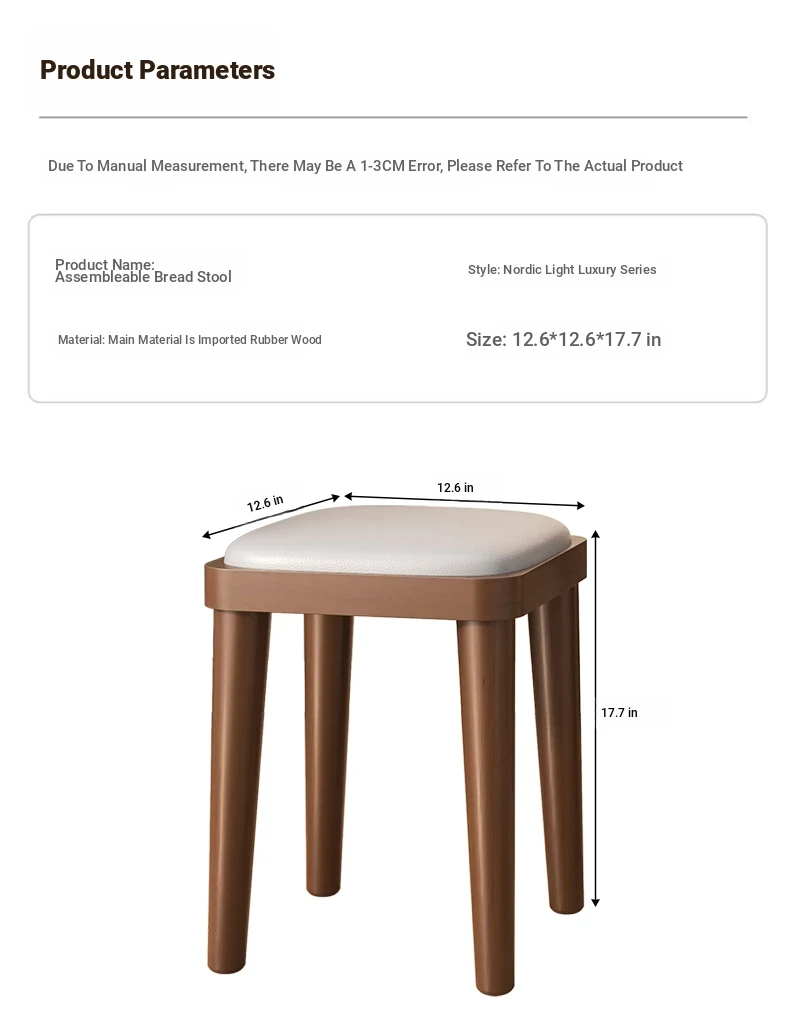 Product Parameters

Due To Manual Measurement, There May Be A 1-3CM Error, Please Refer To The Actual Product

Product Name:
Assembleable Bread Stool

Style: Nordic Light Luxury Series

Material: Main Material Is Imported Rubber Wood

Size: 12.6*12.6*17.7 in

12.6 in

12.6 in

17.7 in